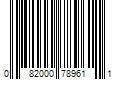 0 82000 78961 1